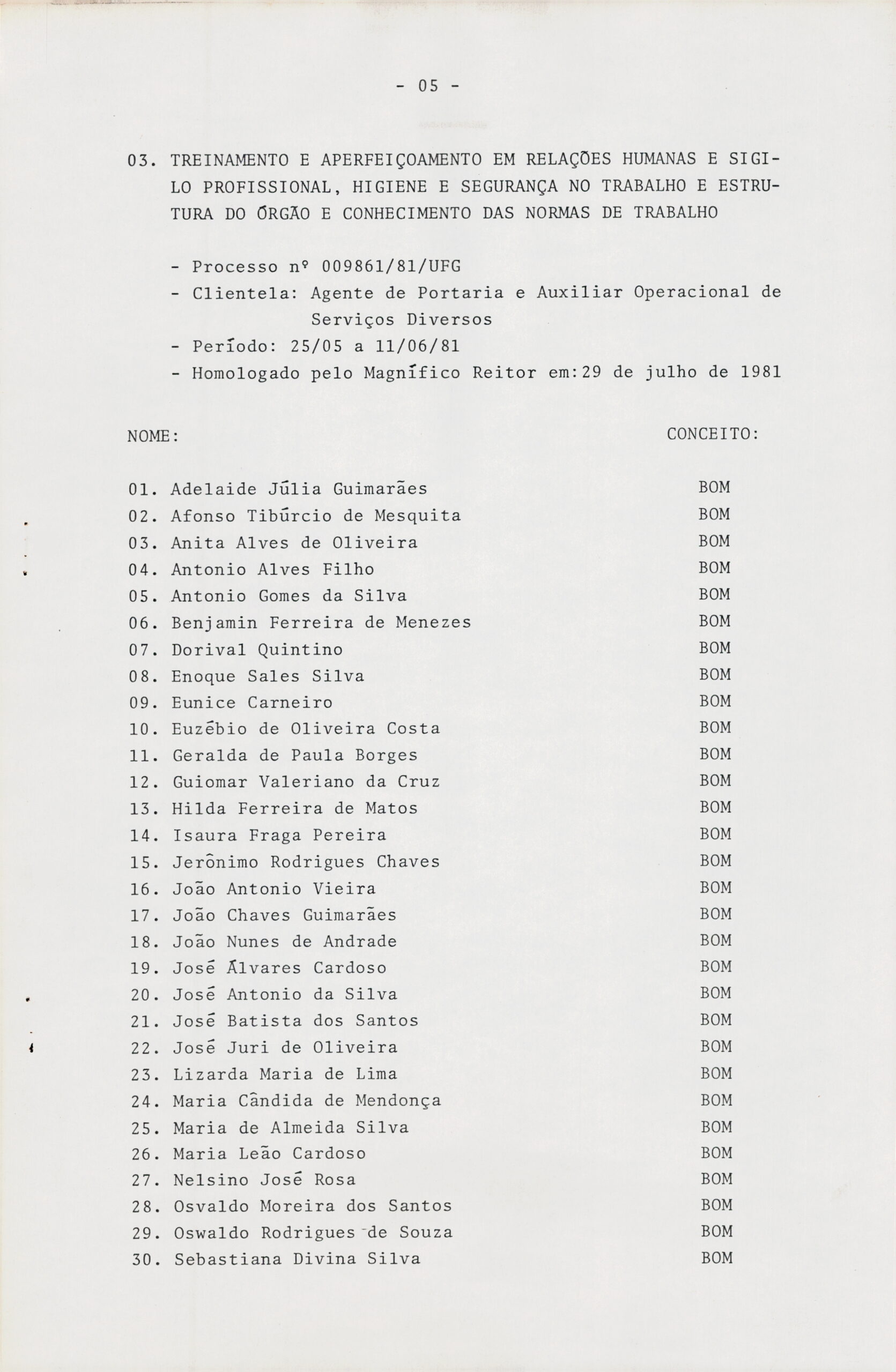 - 05 -

03. TREINAMENTO E APERFEIÇOAMENTO EM RELAÇÕES HUMANAS E SIGILO PROFISSIONAL, HIGIENE E SEGURANÇA NO TRABALHO E ESTRUTURA DO ÓRGÃO E CONHECIMENTO DAS NORMAS DE TRABALHO

- Processo nº 009861/81/UFG
- Clientela: Agente de Portaria e Auxiliar Operacional de Serviços Diversos
- Período: 25/05 a 11/06/81
- Homologado pelo Magnífico Reitor em:29 de julho de 1981

| NOME: | CONCEITO: |
|---|---|
| 01. Adelaide Júlia Guimarães | BOM |
| 02. Afonso Tibúrcio de Mesquita | BOM |
| 03. Anita Alves de Oliveira | BOM |
| 04. Antonio Alves Filho | BOM |
| 05. Antonio Gomes da Silva | BOM |
| 06. Benjamin Ferreira de Menezes | BOM |
| 07. Dorival Quintino | BOM |
| 08. Enoque Sales Silva | BOM |
| 09. Eunice Carneiro | BOM |
| 10. Euzébio de Oliveira Costa | BOM |
| 11. Geralda de Paula Borges | BOM |
| 12. Guiomar Valeriano da Cruz | BOM |
| 13. Hilda Ferreira de Matos | BOM |
| 14. Isaura Fraga Pereira | BOM |
| 15. Jerônimo Rodrigues Chaves | BOM |
| 16. João Antonio Vieira | BOM |
| 17. João Chaves Guimarães | BOM |
| 18. João Nunes de Andrade | BOM |
| 19. José Álvares Cardoso | BOM |
| 20. José Antonio da Silva | BOM |
| 21. José Batista dos Santos | BOM |
| 22. José Juri de Oliveira | BOM |
| 23. Lizarda Maria de Lima | BOM |
| 24. Maria Cândida de Mendonça | BOM |
| 25. Maria de Almeida Silva | BOM |
| 26. Maria Leão Cardoso | BOM |
| 27. Nelsino José Rosa | BOM |
| 28. Osvaldo Moreira dos Santos | BOM |
| 29. Oswaldo Rodrigues de Souza | BOM |
| 30. Sebastiana Divina Silva | BOM |